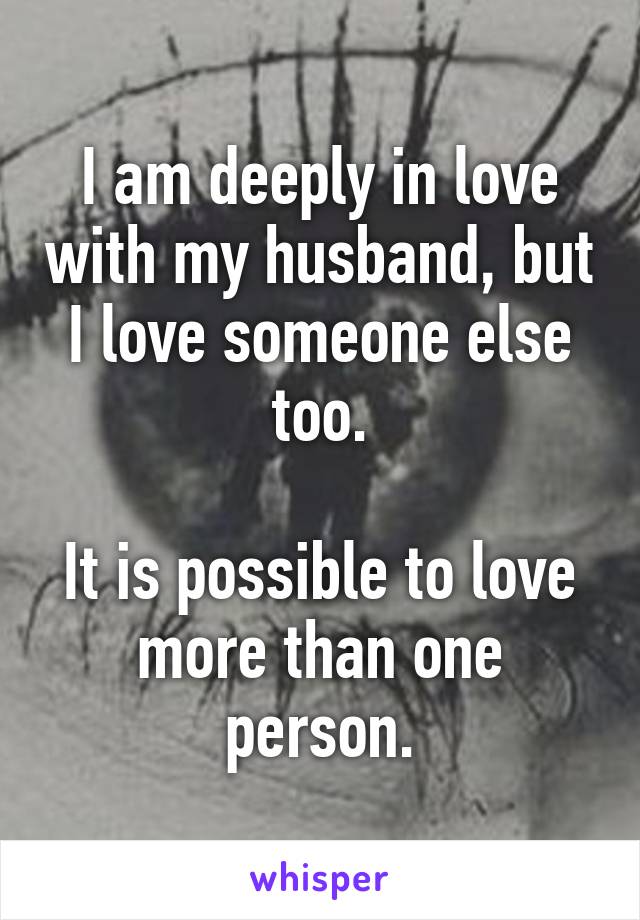 I am deeply in love with my husband, but I love someone else too.

It is possible to love more than one person.

whisper